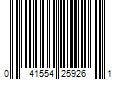 0 41554 25926 1